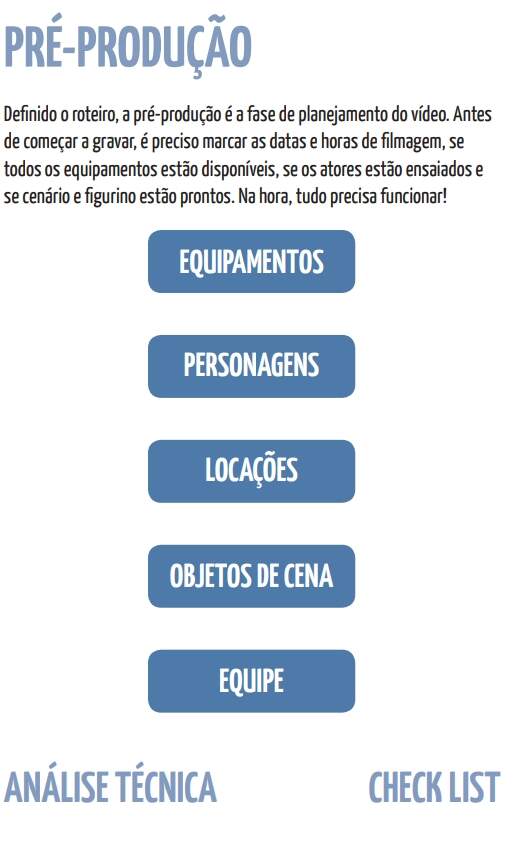 PRÉ-PRODUÇÃO

Definido o roteiro, a pré-produção é a fase de planejamento do vídeo. Antes de começar a gravar, é preciso marcar as datas e horas de filmagem, se todos os equipamentos estão disponíveis, se os atores estão ensaiados e se cenário e figurino estão prontos. Na hora, tudo precisa funcionar!

EQUIPAMENTOS

PERSONAGENS

LOCAÇÕES

OBJETOS DE CENA

EQUIPE

ANÁLISE TÉCNICA

CHECK LIST